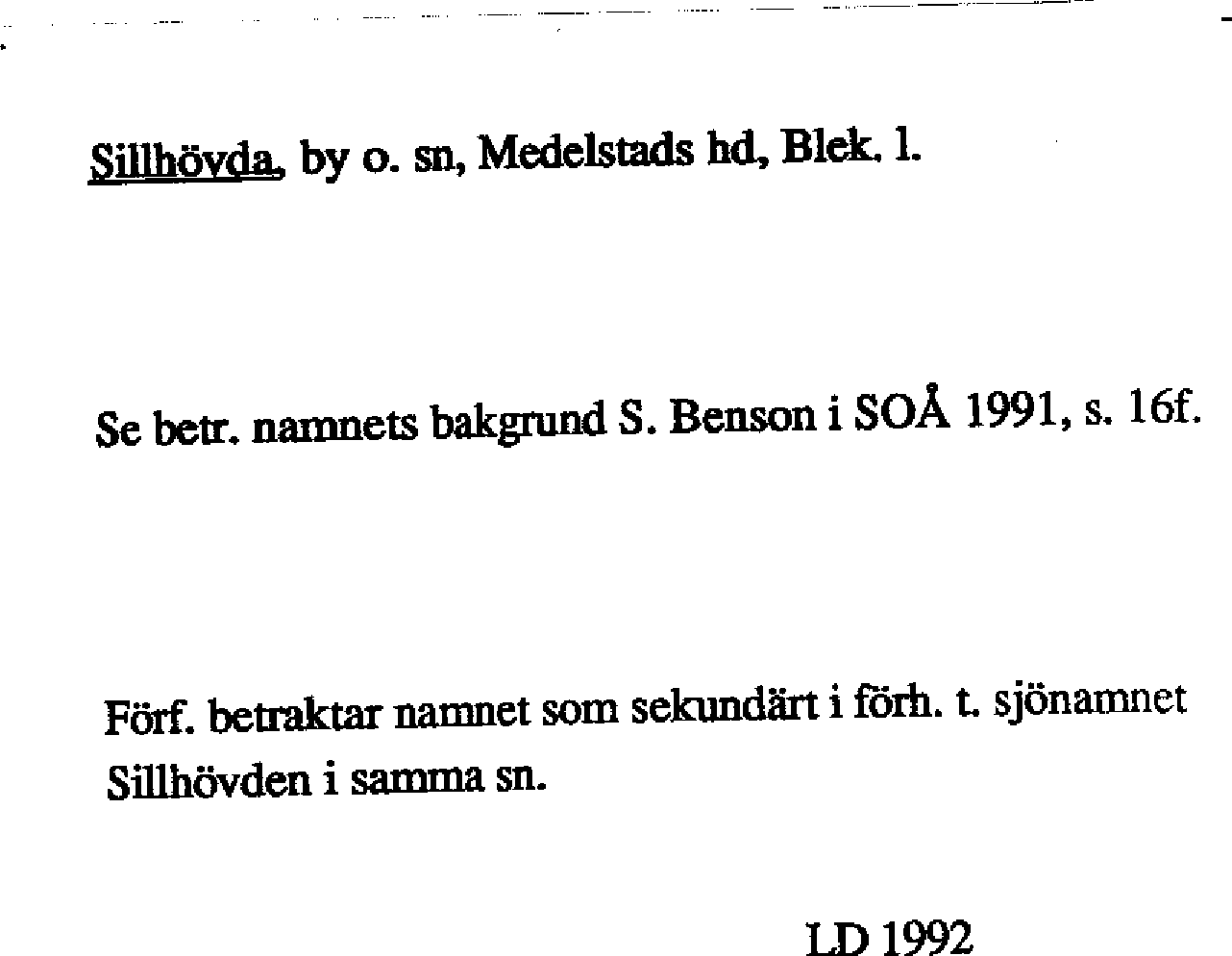 Sillhövda, by o. sn, Medelstads hd, Blek. l.

Se betr. namnets bakgrund S. Benson i SOÅ 1991, s. 16f.

Förf. betraktar namnet som sekundärt i förh. t. sjönamnet Sillhövden i samma sn.

LD 1992